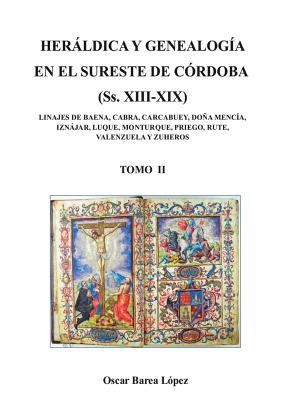 HERÁLDICA Y GENEALOGÍA EN EL SURESTE DE CÓRDOBA (Ss. XIII-XIX)

LINAJES DE BAENA, CABRA, CARCABUEY, DOÑA MENCÍA, IZNÁJAR, LUQUE, MONTURQUE, PRIEGO, RUTE, VALENZUELA Y ZUHEROS

TOMO II

Oscar Barea López